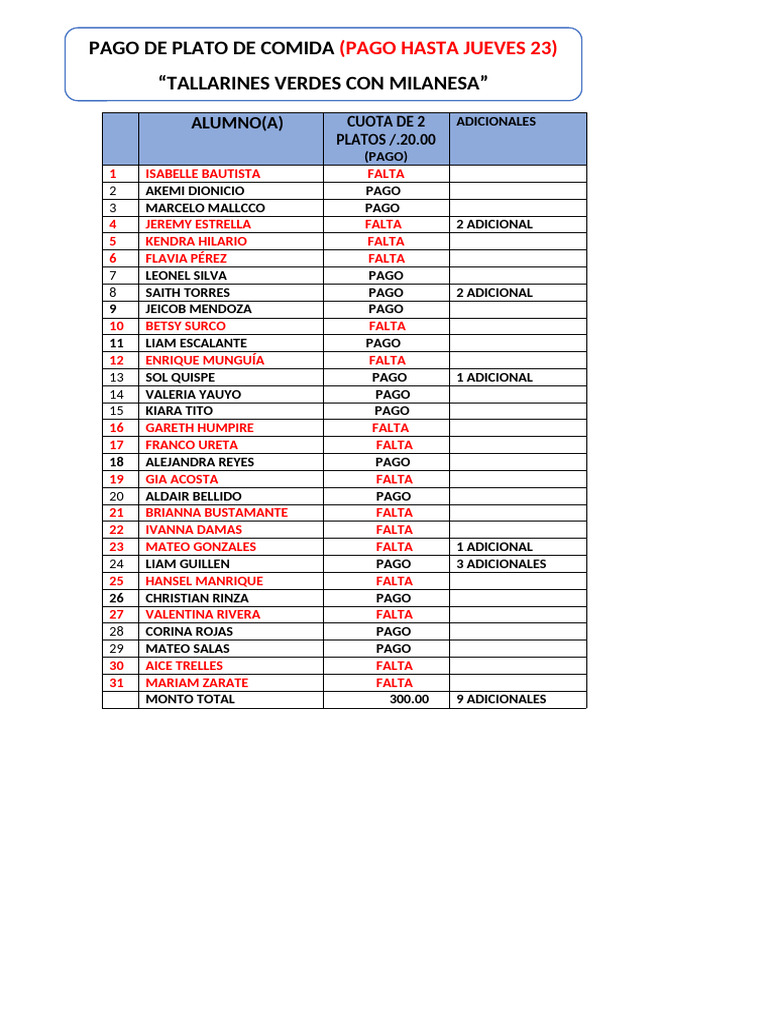 PAGO DE PLATO DE COMIDA (PAGO HASTA JUEVES 23)

“TALLARINES VERDES CON MILANESA”

| | ALUMNO(A) | CUOTA DE 2 PLATOS /.20.00 (PAGO) | ADICIONALES |
|---|---|---|---|
| 1 | ISABELLE BAUTISTA | FALTA | |
| 2 | AKEMI DIONICIO | PAGO | |
| 3 | MARCELO MALLCCO | PAGO | |
| 4 | JEREMY ESTRELLA | FALTA | 2 ADICIONAL |
| 5 | KENDRA HILARIO | FALTA | |
| 6 | FLAVIA PÉREZ | FALTA | |
| 7 | LEONEL SILVA | PAGO | |
| 8 | SAITH TORRES | PAGO | 2 ADICIONAL |
| 9 | JEICOB MENDOZA | PAGO | |
| 10 | BETSY SURCO | FALTA | |
| 11 | LIAM ESCALANTE | PAGO | |
| 12 | ENRIQUE MUNGUÍA | FALTA | |
| 13 | SOL QUISPE | PAGO | 1 ADICIONAL |
| 14 | VALERIA YAUYO | PAGO | |
| 15 | KIARA TITO | PAGO | |
| 16 | GARETH HUMPIRE | FALTA | |
| 17 | FRANCO URETA | FALTA | |
| 18 | ALEJANDRA REYES | PAGO | |
| 19 | GIA ACOSTA | FALTA | |
| 20 | ALDAIR BELLIDO | PAGO | |
| 21 | BRIANNA BUSTAMANTE | FALTA | |
| 22 | IVANNA DAMAS | FALTA | |
| 23 | MATEO GONZALES | FALTA | 1 ADICIONAL |
| 24 | LIAM GUILLEN | PAGO | 3 ADICIONALES |
| 25 | HANSEL MANRIQUE | FALTA | |
| 26 | CHRISTIAN RINZA | PAGO | |
| 27 | VALENTINA RIVERA | FALTA | |
| 28 | CORINA ROJAS | PAGO | |
| 29 | MATEO SALAS | PAGO | |
| 30 | AICE TRELLES | FALTA | |
| 31 | MARIAM ZARATE | FALTA | |
| | MONTO TOTAL | 300.00 | 9 ADICIONALES |